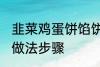 韭菜鸡蛋饼馅饼
做法步骤